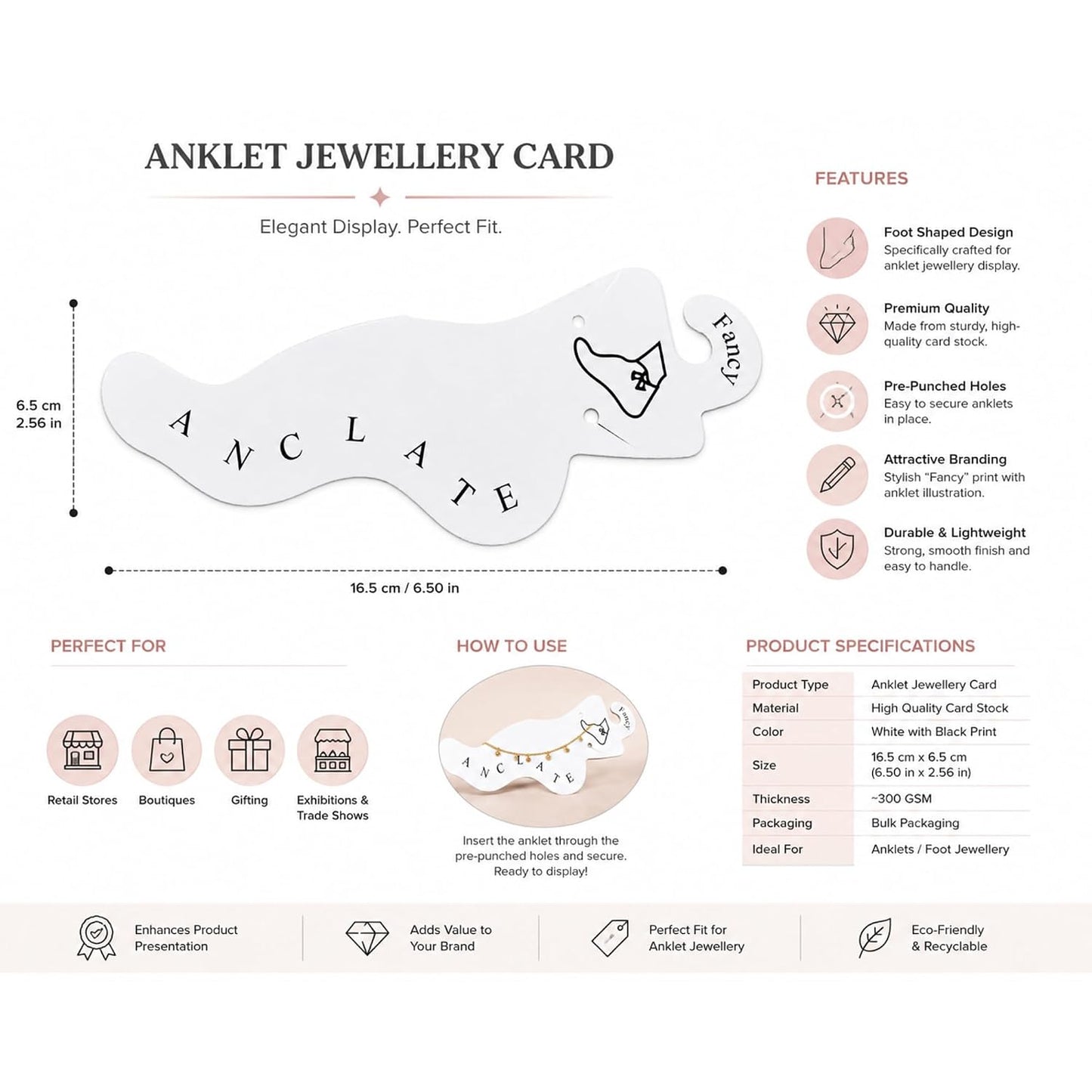 ANKLET JEWELLERY CARD

Elegant Display. Perfect Fit.

6.5 cm
2.56 in

ANCLATE

Fancy

16.5 cm / 6.50 in

FEATURES

Foot Shaped Design
Specifically crafted for anklet jewellery display.

Premium Quality
Made from sturdy, high-quality card stock.

Pre-Punched Holes
Easy to secure anklets in place.

Attractive Branding
Stylish "Fancy" print with anklet illustration.

Durable & Lightweight
Strong, smooth finish and easy to handle.

PERFECT FOR

Retail Stores

Boutiques

Gifting

Exhibitions & Trade Shows

HOW TO USE

ANCLATE

Fancy

Insert the anklet through the pre-punched holes and secure. Ready to display!

PRODUCT SPECIFICATIONS

| Product Type | Anklet Jewellery Card |
|---|---|
| Material | High Quality Card Stock |
| Color | White with Black Print |
| Size | 16.5 cm x 6.5 cm (6.50 in x 2.56 in) |
| Thickness | ~300 GSM |
| Packaging | Bulk Packaging |
| Ideal For | Anklets / Foot Jewellery |

Enhances Product Presentation

Adds Value to Your Brand

Perfect Fit for Anklet Jewellery

Eco-Friendly & Recyclable